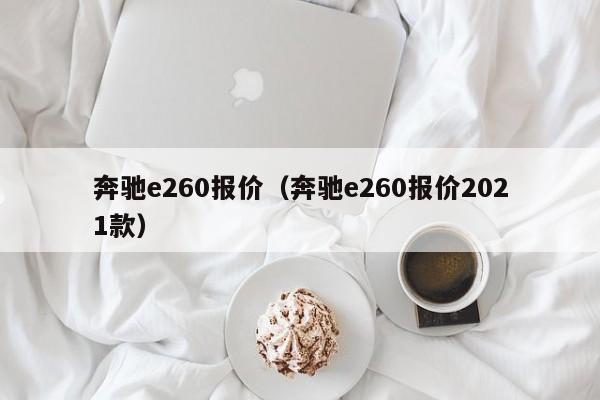 奔驰e260报价（奔驰e260报价2021款）